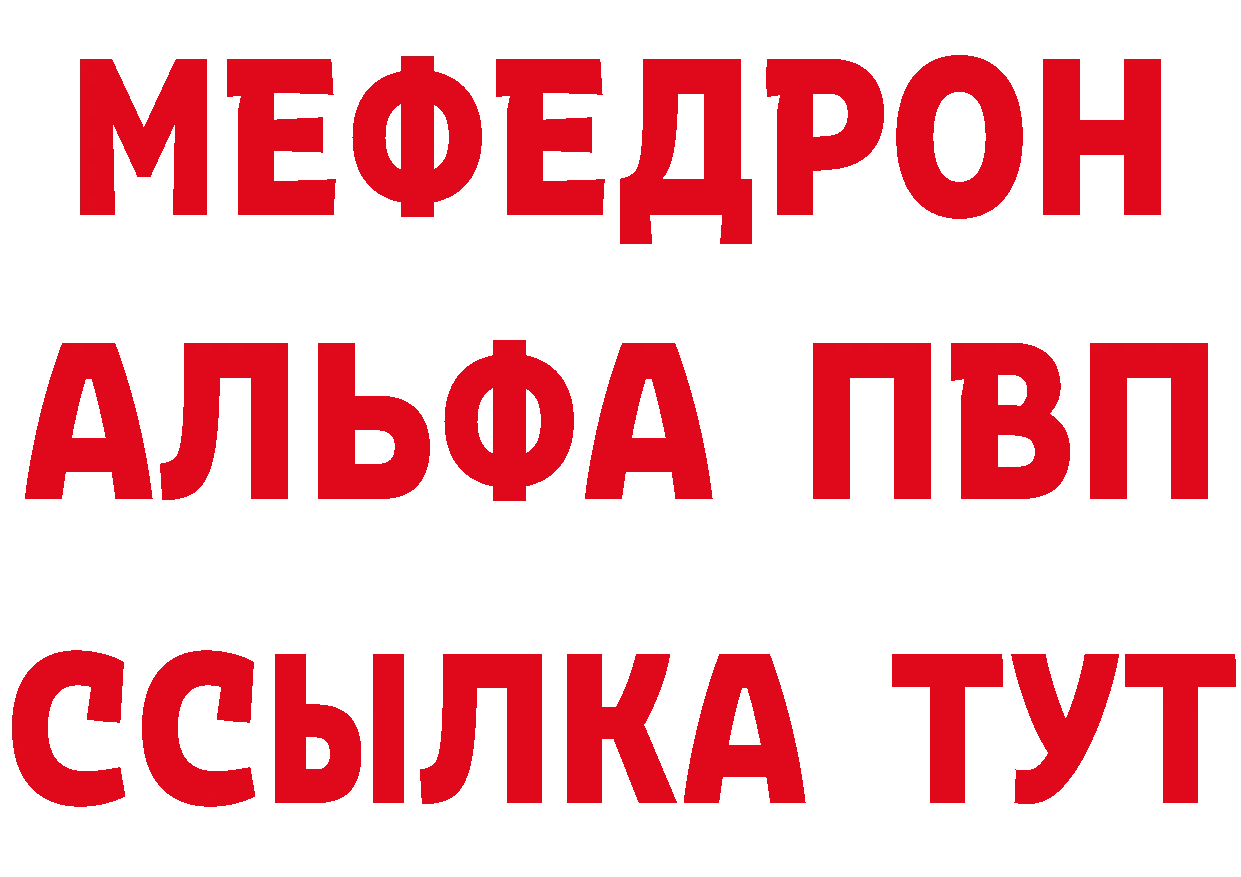 МЕФЕДРОН
АЛЬФА ПВП
ССЫЛКА ТУТ